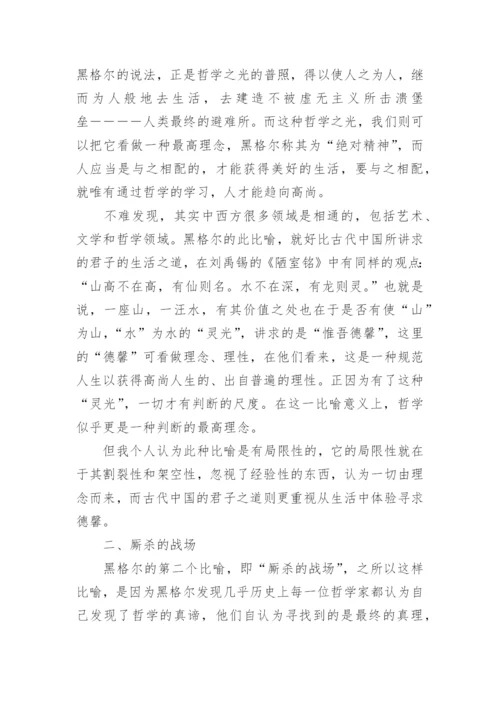 黑格尔的说法，正是哲学之光的普照，得以使人之为人，继而为人般地去生活，去建造不被虚无主义所击溃堡垒————人类最终的避难所。而这种哲学之光，我们则可以把它看做一种最高理念，黑格尔称其为“绝对精神”，而人应当是与之相配的，才能获得美好的生活，要与之相配，就唯有通过哲学的学习，人才能趋向高尚。

不难发现，其实中西方很多领域是相通的，包括艺术、文学和哲学领域。黑格尔的此比喻，就好比古代中国所讲求的君子的生活之道，在刘禹锡的《陋室铭》中有同样的观点：“山高不在高，有仙则名。水不在深，有龙则灵。”也就是说，一座山，一汪水，有其价值之处也在于是否有使“山”为山，“水”为水的“灵光”，讲求的是“惟吾德馨”，这里的“德馨”可看做理念、理性，在他们看来，这是一种规范人生以获得高尚人生的、出自普遍的理性。正因为有了这种“灵光”，一切才有判断的尺度。在这一比喻意义上，哲学似乎更是一种判断的最高理念。

但我个人认为此种比喻是有局限性的，它的局限性就在于其割裂性和架空性，忽视了经验性的东西，认为一切由理念而来，而古代中国的君子之道则更重视从生活中体验寻求德馨。

二、厮杀的战场

黑格尔的第二个比喻，即“厮杀的战场”，之所以这样比喻，是因为黑格尔发现几乎历史上每一位哲学家都认为自己发现了哲学的真谛，他们自认为寻找到的是最终的真理，